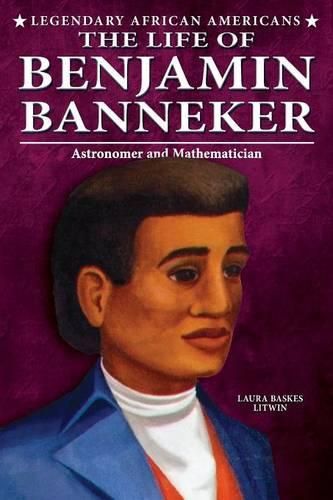 ★ LEGENDARY AFRICAN AMERICANS ★
THE LIFE OF
BENJAMIN
BANNEKER

Astronomer and Mathematician

LAURA BASKES
LITWIN